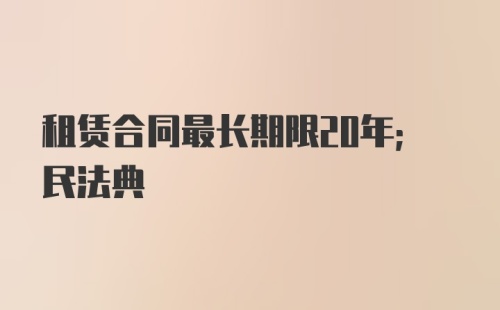 租赁合同最长期限20年;
民法典